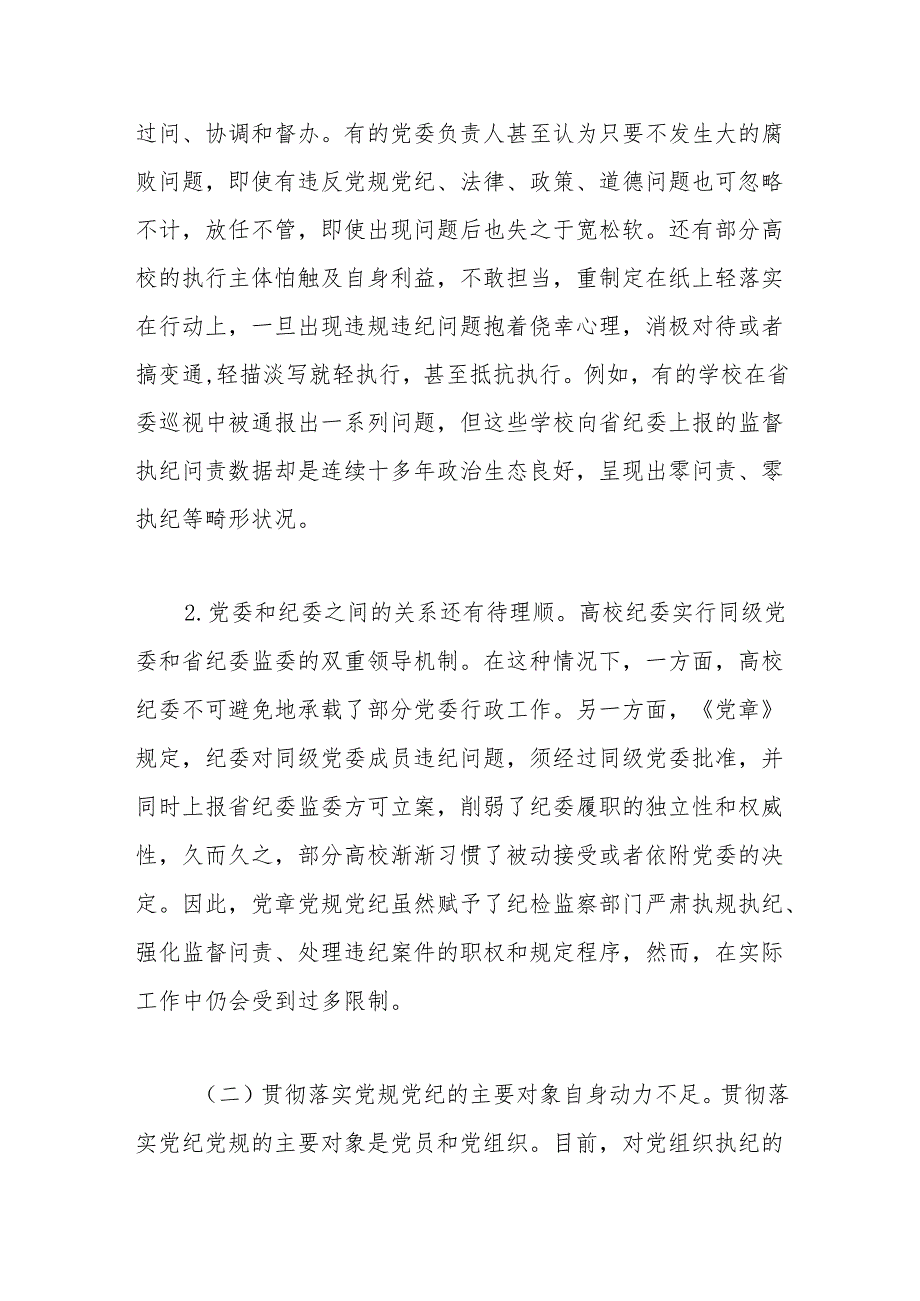 过问、协调和督办。有的党委负责人甚至认为只要不发生大的腐败问题，即使有违反党规党纪、法律、政策、道德问题也可忽略不计，放任不管，即使出现问题后也失之于宽松软。还有部分高校的执行主体怕触及自身利益，不敢担当，重制定在纸上轻落实在行动上，一旦出现违规违纪问题抱着侥幸心理，消极对待或者搞变通,轻描淡写就轻执行，甚至抵抗执行。例如，有的学校在省委巡视中被通报出一系列问题，但这些学校向省纪委上报的监督执纪问责数据却是连续十多年政治生态良好，呈现出零问责、零执纪等畸形状况。

2.党委和纪委之间的关系还有待理顺。高校纪委实行同级党委和省纪委监委的双重领导机制。在这种情况下，一方面，高校纪委不可避免地承载了部分党委行政工作。另一方面，《党章》规定，纪委对同级党委成员违纪问题，须经过同级党委批准，并同时上报省纪委监委方可立案，削弱了纪委履职的独立性和权威性，久而久之，部分高校渐渐习惯了被动接受或者依附党委的决定。因此，党章党规党纪虽然赋予了纪检监察部门严肃执规执纪、强化监督问责、处理违纪案件的职权和规定程序，然而，在实际工作中仍会受到过多限制。

（二）贯彻落实党规党纪的主要对象自身动力不足。贯彻落实党纪党规的主要对象是党员和党组织。目前，对党组织执纪的